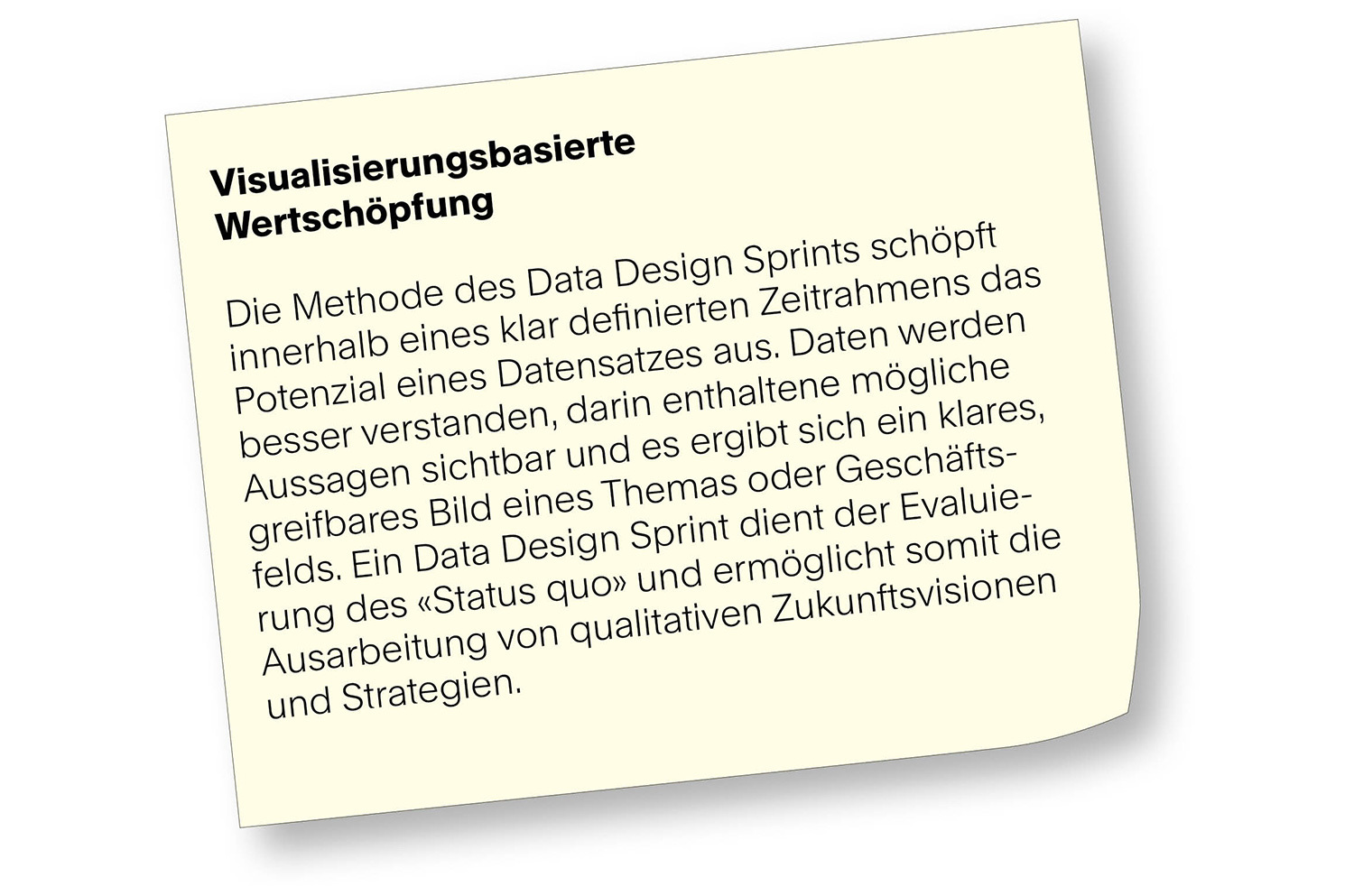 Visualisierungsbasierte
Wertschöpfung

Die Methode des Data Design Sprints schöpft innerhalb eines klar definierten Zeitrahmens das Potenzial eines Datensatzes aus. Daten werden besser verstanden, darin enthaltene mögliche Aussagen sichtbar und es ergibt sich ein klares, greifbares Bild eines Themas oder Geschäftsfelds. Ein Data Design Sprint dient der Evaluierung des «Status quo» und ermöglicht somit die Ausarbeitung von qualitativen Zukunftsvisionen und Strategien.